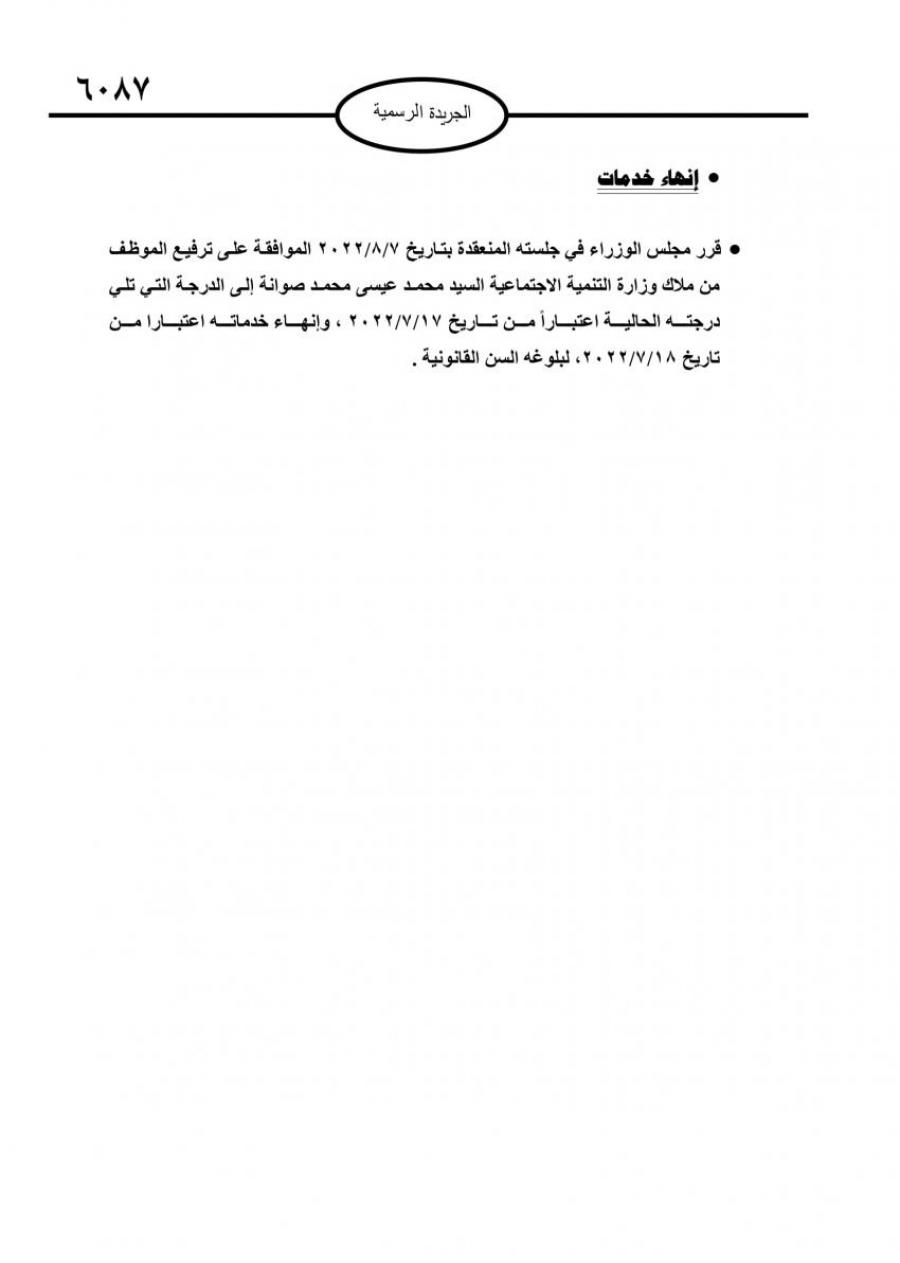 ٦٠٨٧

الجريدة الرسمية

• إنهاء خدمات

• قرر مجلس الوزراء في جلسته المنعقدة بتاريخ ٢٠٢٢/٨/٧ الموافقة على ترفيع الموظف من ملاك وزارة التنمية الاجتماعية السيد محمد عيسى محمد صوانة إلى الدرجة التي تلي درجته الحالية اعتباراً من تاريخ ٢٠٢٢/٧/١٧ ، وإنهاء خدماته اعتبارا من تاريخ ٢٠٢٢/٧/١٨، لبلوغه السن القانونية .